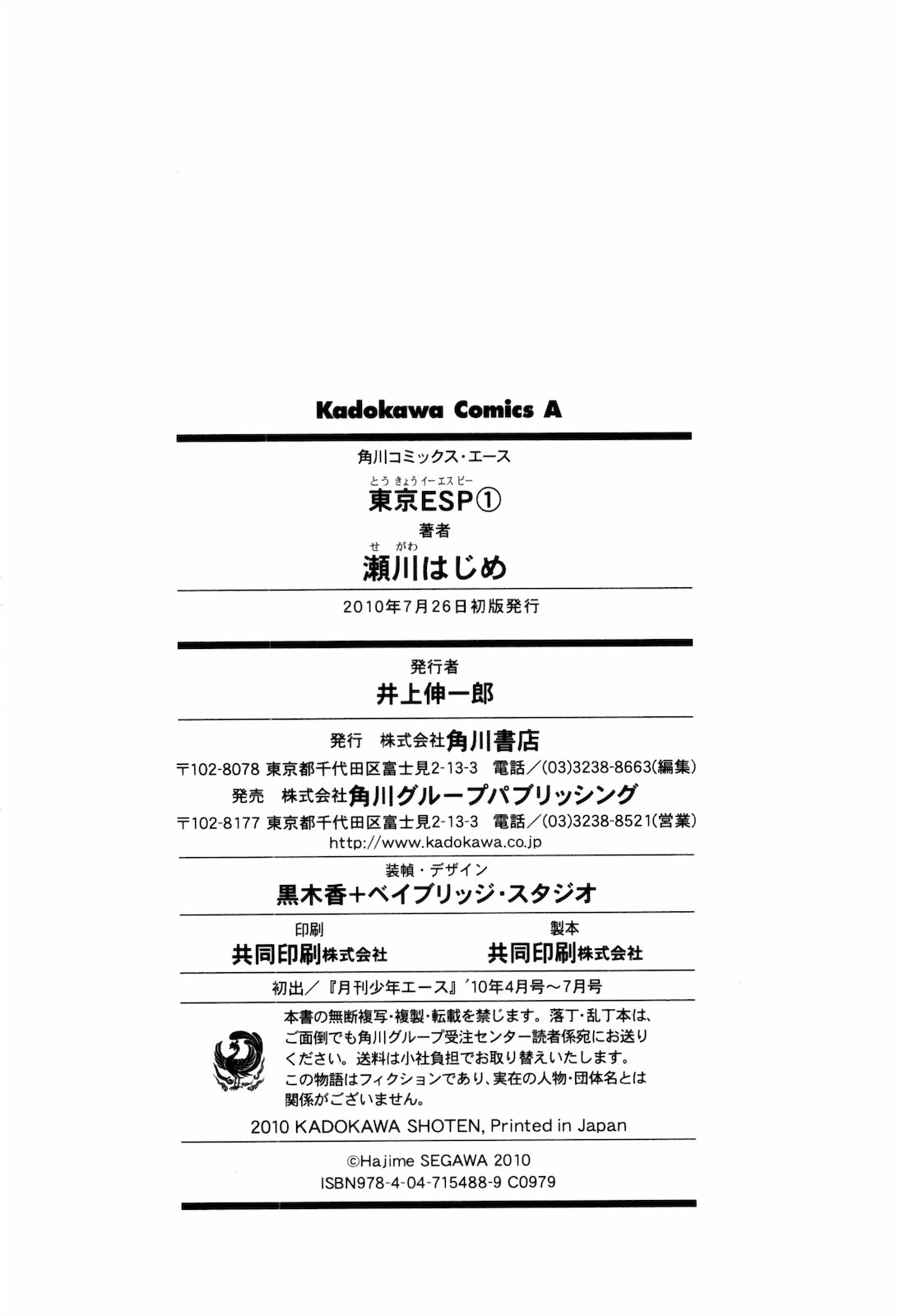 Kadokawa Comics A

角川コミックス・エース

とうきょうイーエスピー
東京ESP①

著者

せがわ
瀬川はじめ

2010年7月26日初版発行

発行者

井上伸一郎

発行　株式会社角川書店

〒102-8078 東京都千代田区富士見2-13-3　電話／(03)3238-8663(編集)

発売　株式会社角川グループパブリッシング

〒102-8177 東京都千代田区富士見2-13-3　電話／(03)3238-8521(営業)

http://www.kadokawa.co.jp

装幀・デザイン

黒木香+ベイブリッジ・スタジオ

印刷

共同印刷株式会社

製本

共同印刷株式会社

初出／『月刊少年エース』'10年4月号～7月号

本書の無断複写・複製・転載を禁じます。落丁・乱丁本は、ご面倒でも角川グループ受注センター読者係宛にお送りください。送料は小社負担でお取り替えいたします。
この物語はフィクションであり、実在の人物・団体名とは関係がございません。

2010 KADOKAWA SHOTEN, Printed in Japan

©Hajime SEGAWA 2010

ISBN978-4-04-715488-9 C0979